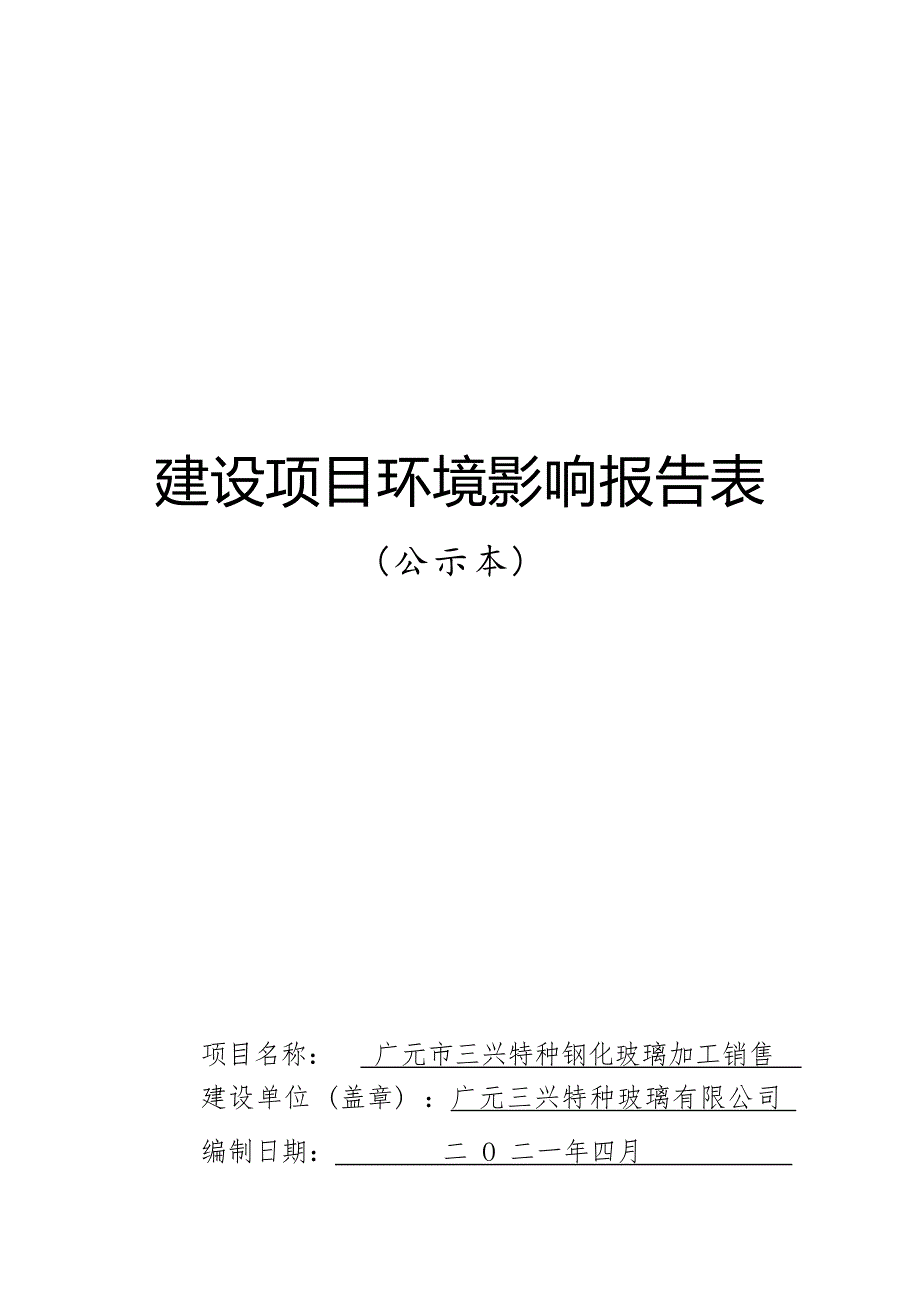 建设项目环境影响报告表

（公示本）

项目名称： 广元市三兴特种钢化玻璃加工销售

建设单位（盖章）：广元三兴特种玻璃有限公司

编制日期： 二 0 二一年四月